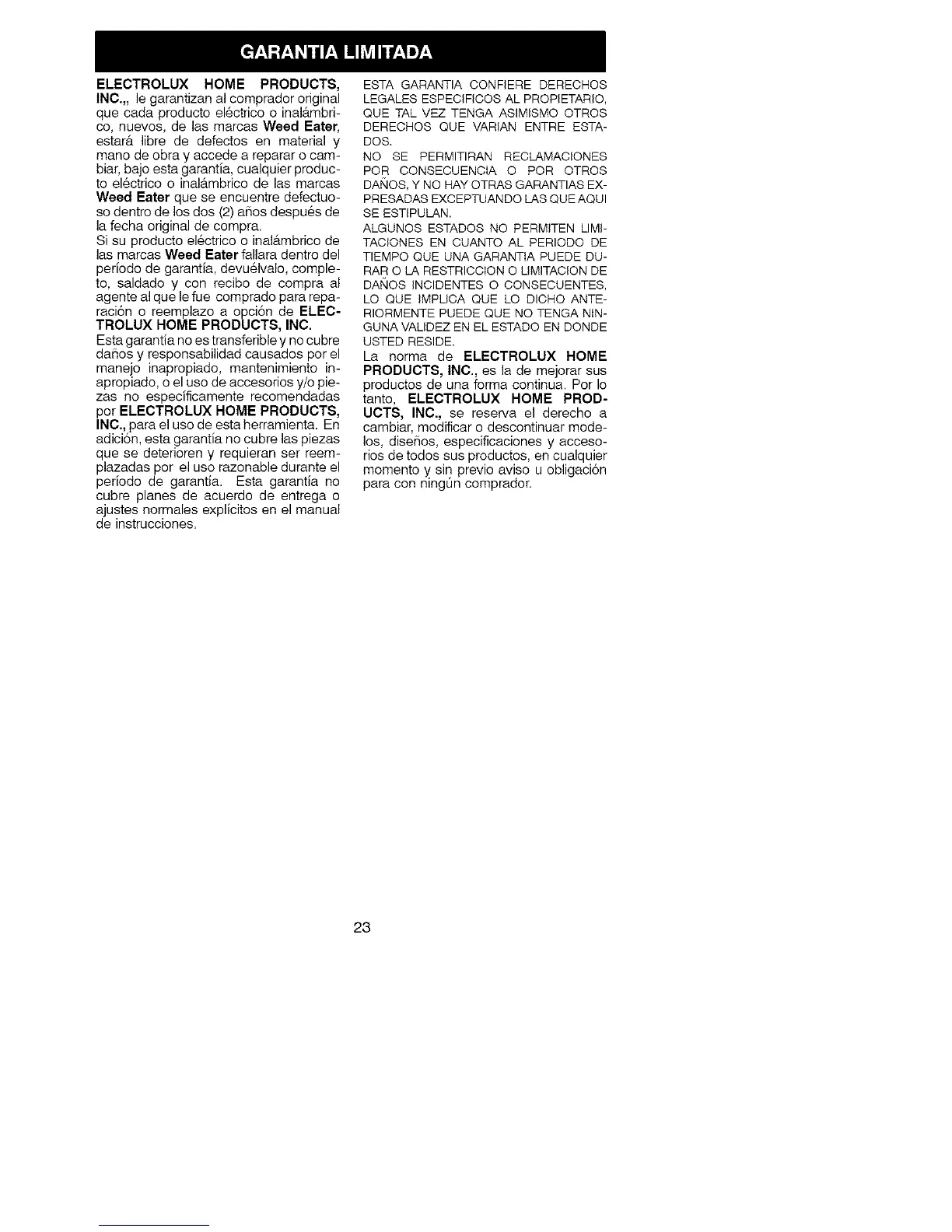 GARANTIA LIMITADA

ELECTROLUX HOME PRODUCTS, INC.,, le garantizan al comprador original que cada producto eléctrico o inalámbrico, nuevos, de las marcas Weed Eater, estará libre de defectos en material y mano de obra y accede a reparar o cambiar, bajo esta garantía, cualquier producto eléctrico o inalámbrico de las marcas Weed Eater que se encuentre defectuoso dentro de los dos (2) años después de la fecha original de compra.

Si su producto eléctrico o inalámbrico de las marcas Weed Eater fallara dentro del período de garantía, devuélvalo, completo, saldado y con recibo de compra al agente al que le fue comprado para reparación o reemplazo a opción de ELECTROLUX HOME PRODUCTS, INC.

Esta garantía no es transferible y no cubre daños y responsabilidad causados por el manejo inapropiado, mantenimiento inapropiado, o el uso de accesorios y/o piezas no específicamente recomendadas por ELECTROLUX HOME PRODUCTS, INC., para el uso de esta herramienta. En adición, esta garantía no cubre las piezas que se deterioren y requieran ser reemplazadas por el uso razonable durante el período de garantía. Esta garantía no cubre planes de acuerdo de entrega o ajustes normales explícitos en el manual de instrucciones.

ESTA GARANTIA CONFIERE DERECHOS LEGALES ESPECIFICOS AL PROPIETARIO, QUE TAL VEZ TENGA ASIMISMO OTROS DERECHOS QUE VARIAN ENTRE ESTADOS.

NO SE PERMITIRAN RECLAMACIONES POR CONSECUENCIA O POR OTROS DAÑOS, Y NO HAY OTRAS GARANTIAS EXPRESADAS EXCEPTUANDO LAS QUE AQUI SE ESTIPULAN.

ALGUNOS ESTADOS NO PERMITEN LIMITACIONES EN CUANTO AL PERIODO DE TIEMPO QUE UNA GARANTIA PUEDE DURAR O LA RESTRICCION O LIMITACION DE DAÑOS INCIDENTES O CONSECUENTES, LO QUE IMPLICA QUE LO DICHO ANTERIORMENTE PUEDE QUE NO TENGA NINGUNA VALIDEZ EN EL ESTADO EN DONDE USTED RESIDE.

La norma de ELECTROLUX HOME PRODUCTS, INC., es la de mejorar sus productos de una forma continua. Por lo tanto, ELECTROLUX HOME PRODUCTS, INC., se reserva el derecho a cambiar, modificar o descontinuar modelos, diseños, especificaciones y accesorios de todos sus productos, en cualquier momento y sin previo aviso u obligación para con ningún comprador.

23